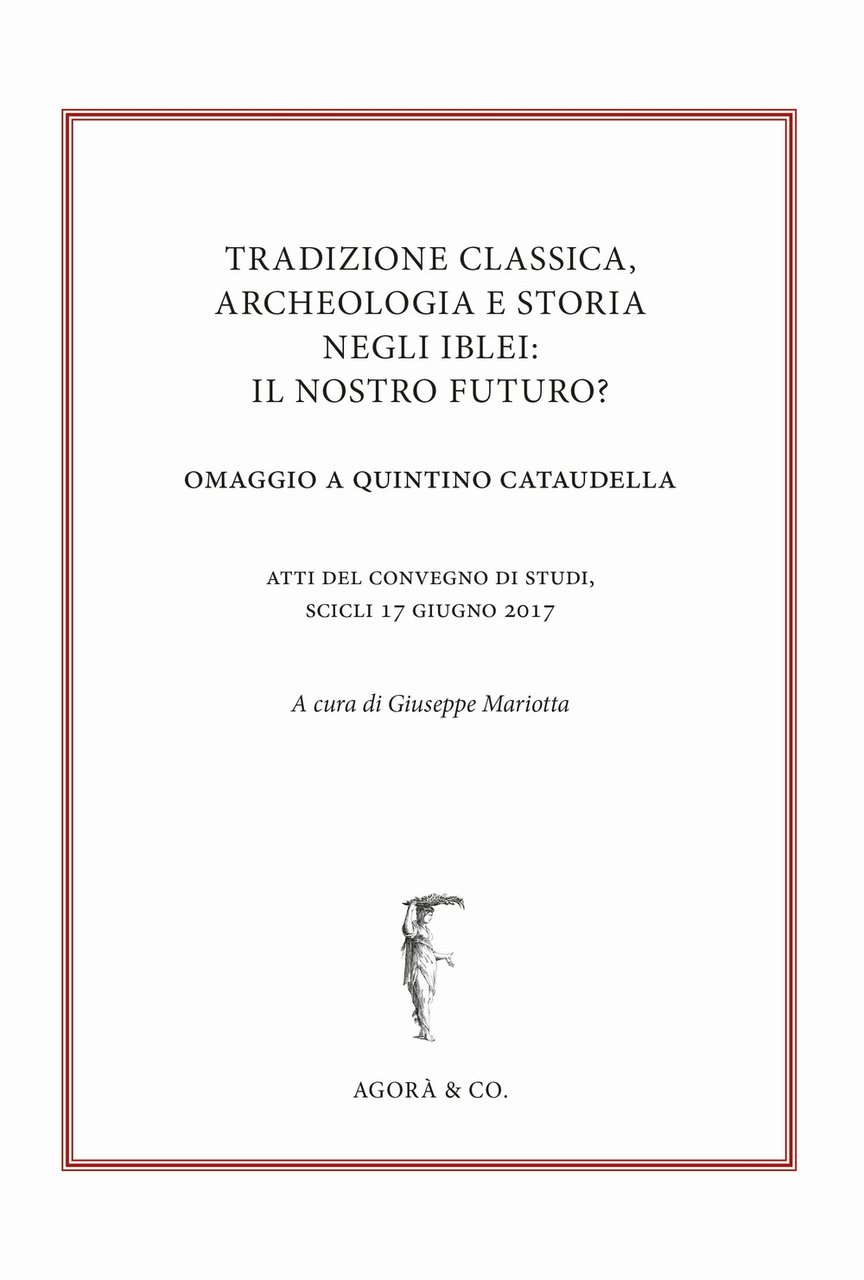 TRADIZIONE CLASSICA, ARCHEOLOGIA E STORIA NEGLI IBLEI: IL NOSTRO FUTURO?

OMAGGIO A QUINTINO CATAUDELLA

ATTI DEL CONVEGNO DI STUDI, SCICLI 17 GIUGNO 2017

A cura di Giuseppe Mariotta

AGORÀ & CO.